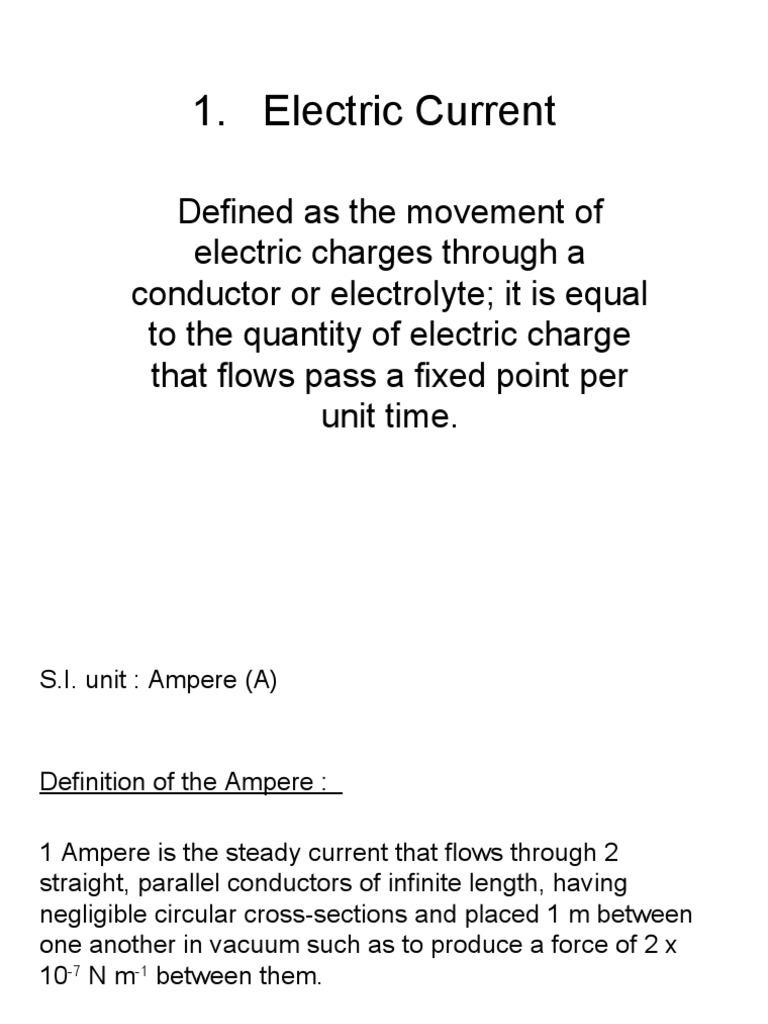 1. Electric Current

Defined as the movement of electric charges through a conductor or electrolyte; it is equal to the quantity of electric charge that flows pass a fixed point per unit time.

S.I. unit : Ampere (A)

Definition of the Ampere :

1 Ampere is the steady current that flows through 2 straight, parallel conductors of infinite length, having negligible circular cross-sections and placed 1 m between one another in vacuum such as to produce a force of 2 x $10^{-7}$ N $m^{-1}$ between them.